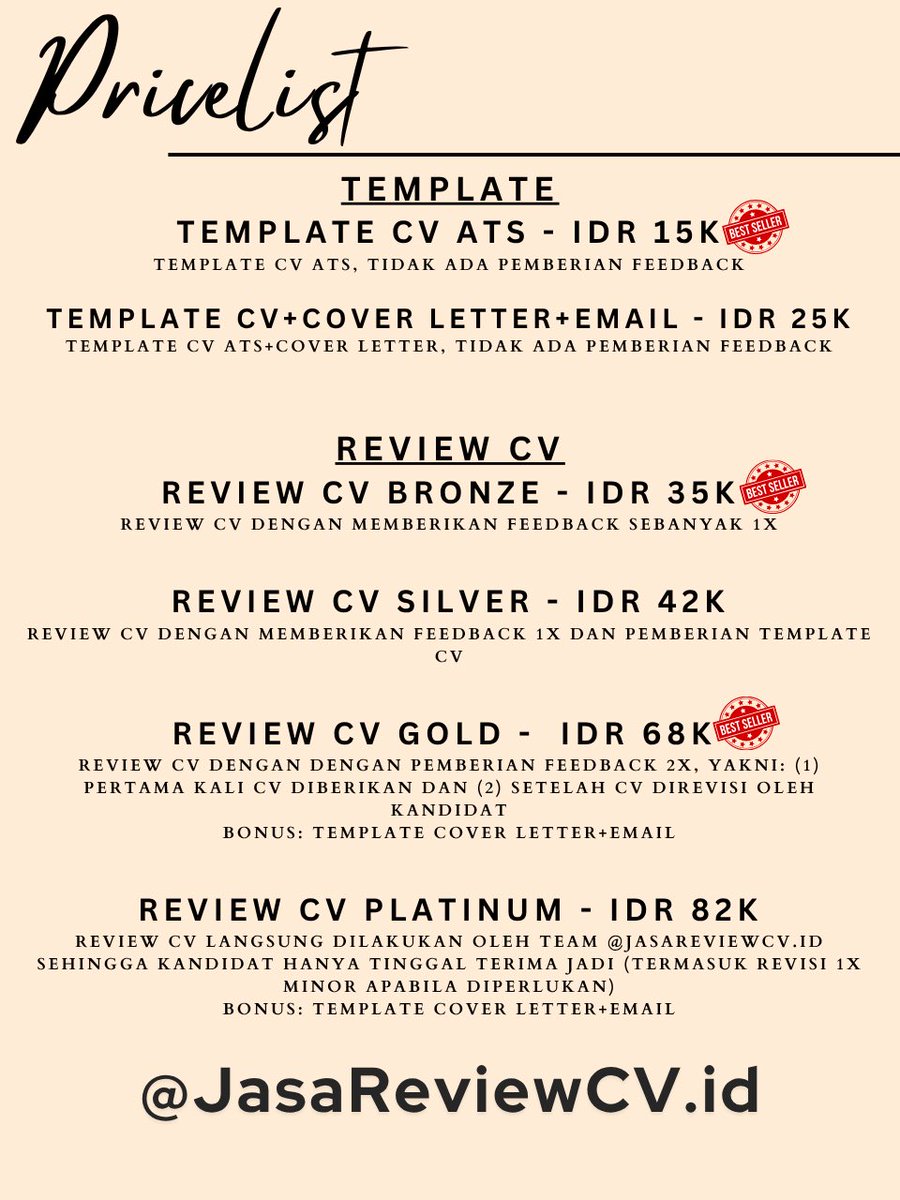 Pricelist

TEMPLATE

TEMPLATE CV ATS - IDR 15K BEST SELLER

TEMPLATE CV ATS, TIDAK ADA PEMBERIAN FEEDBACK

TEMPLATE CV+COVER LETTER+EMAIL - IDR 25K

TEMPLATE CV ATS+COVER LETTER, TIDAK ADA PEMBERIAN FEEDBACK

REVIEW CV

REVIEW CV BRONZE - IDR 35K BEST SELLER

REVIEW CV DENGAN MEMBERIKAN FEEDBACK SEBANYAK 1X

REVIEW CV SILVER - IDR 42K

REVIEW CV DENGAN MEMBERIKAN FEEDBACK 1X DAN PEMBERIAN TEMPLATE CV

REVIEW CV GOLD - IDR 68K BEST SELLER

REVIEW CV DENGAN DENGAN PEMBERIAN FEEDBACK 2X, YAKNI: (1) PERTAMA KALI CV DIBERIKAN DAN (2) SETELAH CV DIREVISI OLEH KANDIDAT
BONUS: TEMPLATE COVER LETTER+EMAIL

REVIEW CV PLATINUM - IDR 82K

REVIEW CV LANGSUNG DILAKUKAN OLEH TEAM @JASAREVIEWCV.ID SEHINGGA KANDIDAT HANYA TINGGAL TERIMA JADI (TERMASUK REVISI 1X MINOR APABILA DIPERLUKAN)
BONUS: TEMPLATE COVER LETTER+EMAIL

@JasaReviewCV.id